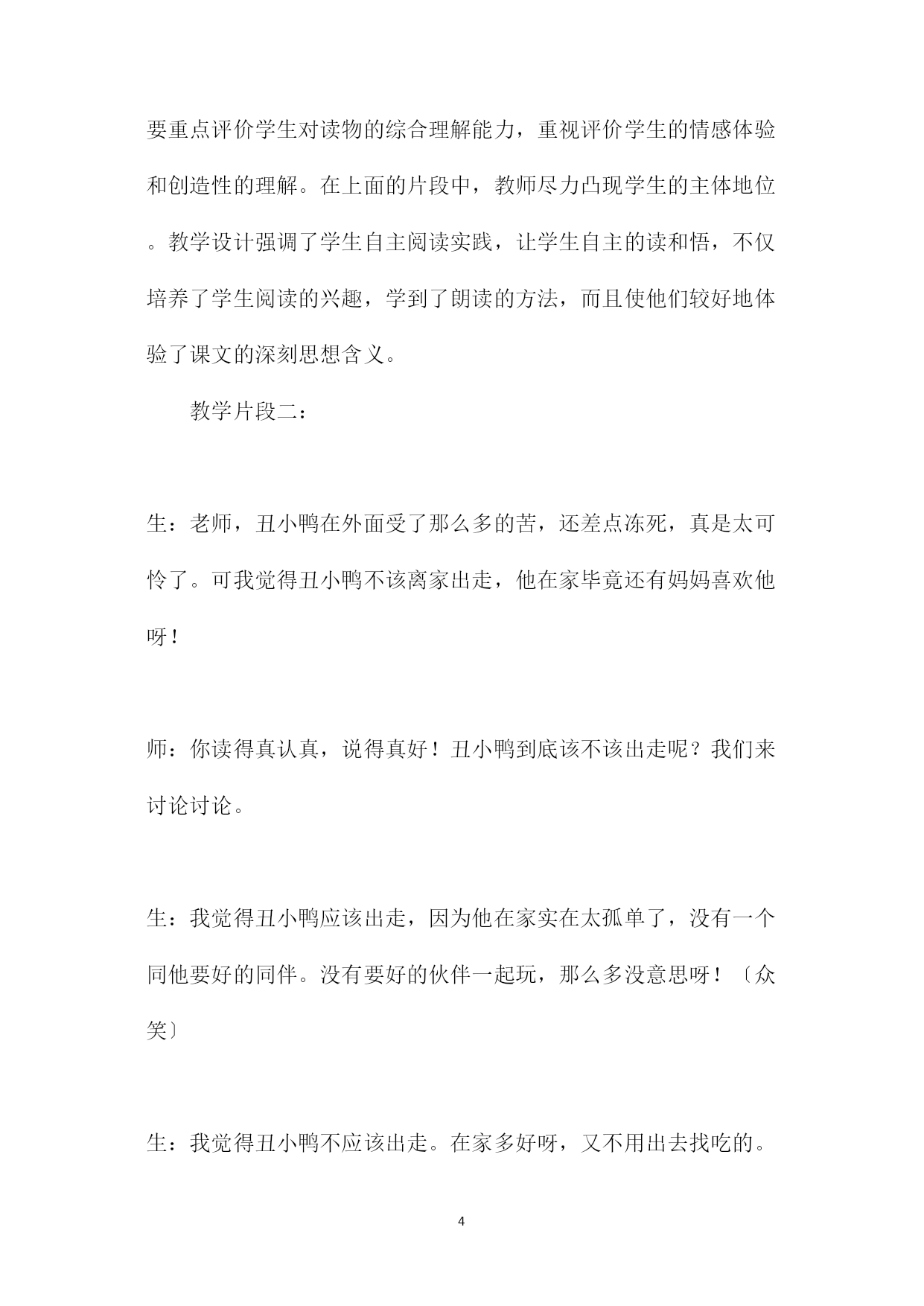 要重点评价学生对读物的综合理解能力，重视评价学生的情感体验和创造性的理解。在上面的片段中，教师尽力凸现学生的主体地位。教学设计强调了学生自主阅读实践，让学生自主的读和悟，不仅培养了学生阅读的兴趣，学到了朗读的方法，而且使他们较好地体验了课文的深刻思想含义。

教学片段二：

生：老师，丑小鸭在外面受了那么多的苦，还差点冻死，真是太可怜了。可我觉得丑小鸭不该离家出走，他在家毕竟还有妈妈喜欢他呀！

师：你读得真认真，说得真好！丑小鸭到底该不该出走呢？我们来讨论讨论。

生：我觉得丑小鸭应该出走，因为他在家实在太孤单了，没有一个同他要好的同伴。没有要好的伙伴一起玩，那么多没意思呀！〔众笑〕

生：我觉得丑小鸭不应该出走。在家多好呀，又不用出去找吃的。

4